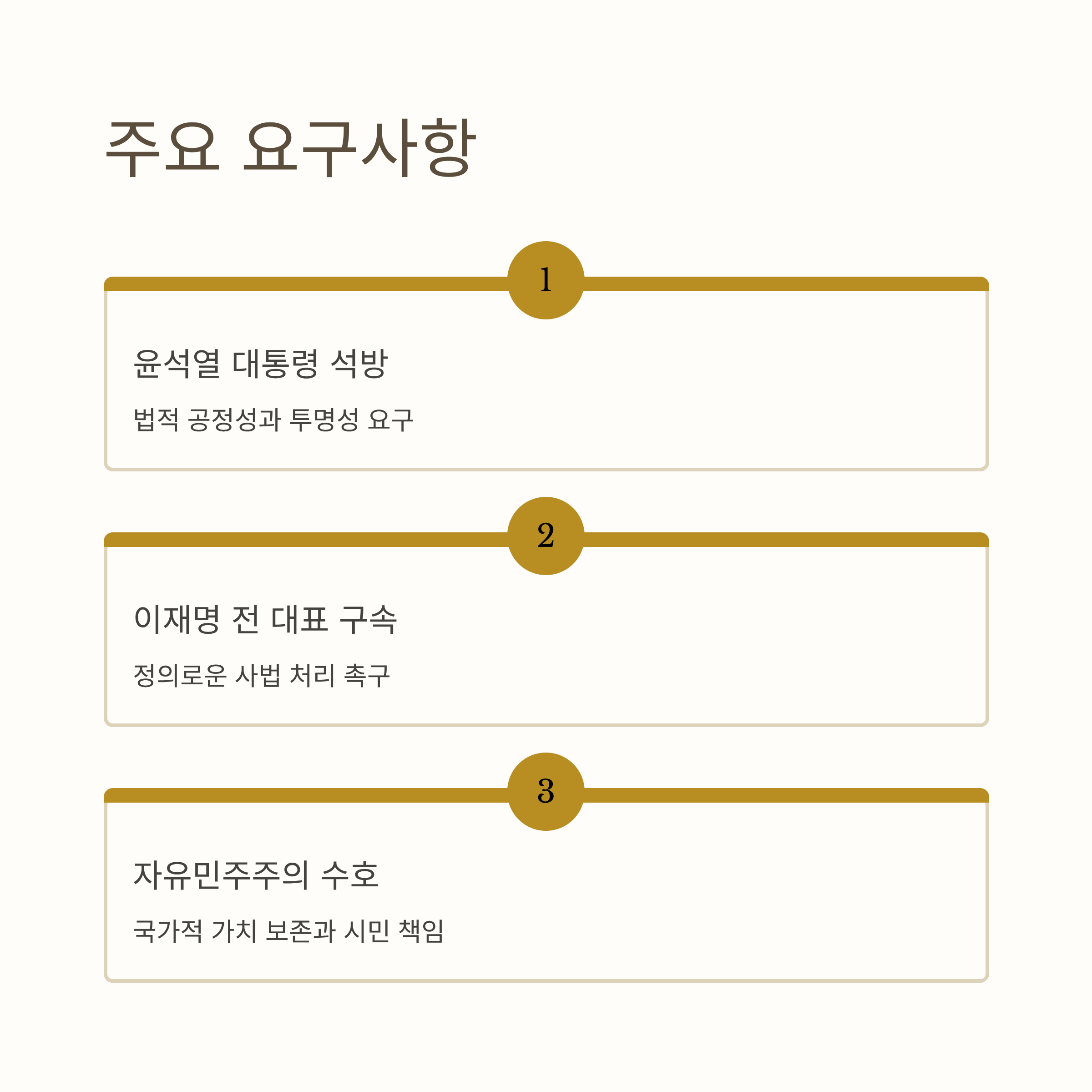 주요 요구사항

1

윤석열 대통령 석방

법적 공정성과 투명성 요구

2

이재명 전 대표 구속

정의로운 사법 처리 촉구

3

자유민주주의 수호

국가적 가치 보존과 시민 책임